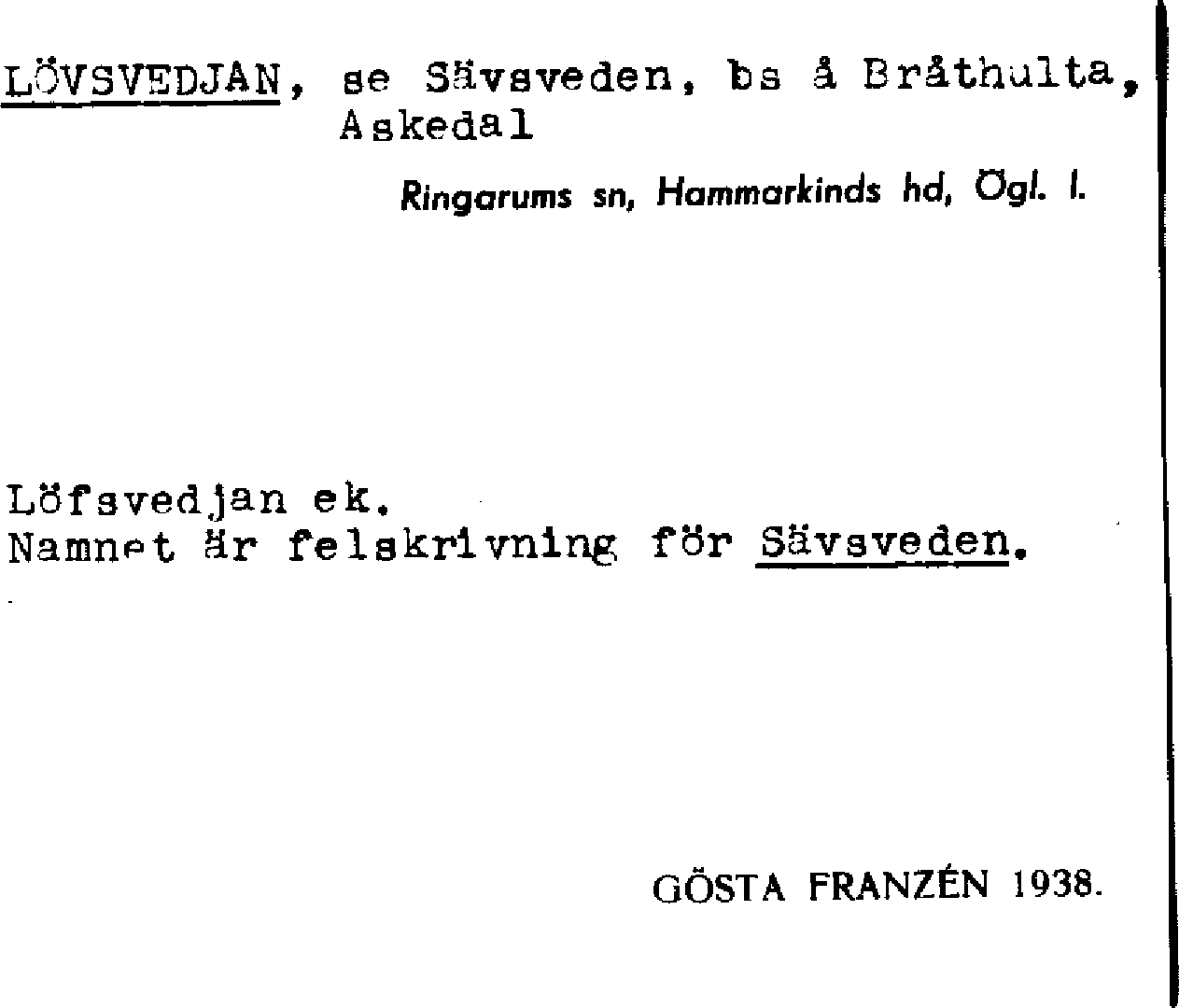 LÖVSVEDJAN, se Sävsveden, bs å Bråthulta, Askedal

Ringarums sn, Hammarkinds hd, Ögl. l.

Löfsvedjan ek.
Namnet är felskrivning för Sävsveden.

GÖSTA FRANZÉN 1938.